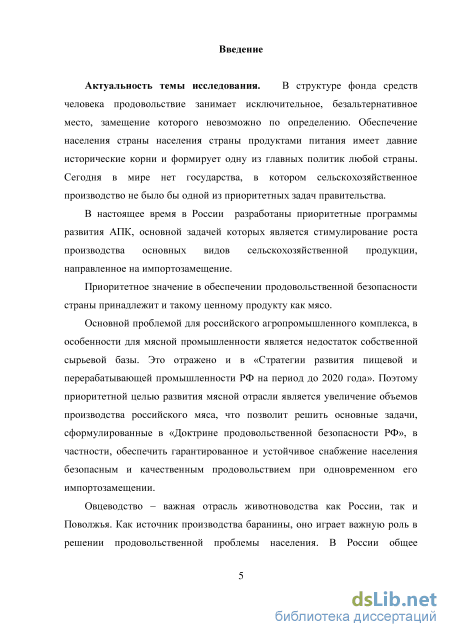 Введение

Актуальность темы исследования. В структуре фонда средств человека продовольствие занимает исключительное, безальтернативное место, замещение которого невозможно по определению. Обеспечение населения страны населения страны продуктами питания имеет давние исторические корни и формирует одну из главных политик любой страны. Сегодня в мире нет государства, в котором сельскохозяйственное производство не было бы одной из приоритетных задач правительства.

В настоящее время в России разработаны приоритетные программы развития АПК, основной задачей которых является стимулирование роста производства основных видов сельскохозяйственной продукции, направленное на импортозамещение.

Приоритетное значение в обеспечении продовольственной безопасности страны принадлежит и такому ценному продукту как мясо.

Основной проблемой для российского агропромышленного комплекса, в особенности для мясной промышленности является недостаток собственной сырьевой базы. Это отражено и в «Стратегии развития пищевой и перерабатывающей промышленности РФ на период до 2020 года». Поэтому приоритетной целью развития мясной отрасли является увеличение объемов производства российского мяса, что позволит решить основные задачи, сформулированные в «Доктрине продовольственной безопасности РФ», в частности, обеспечить гарантированное и устойчивое снабжение населения безопасным и качественным продовольствием при одновременном его импортозамещении.

Овцеводство – важная отрасль животноводства как России, так и Поволжья. Как источник производства баранины, оно играет важную роль в решении продовольственной проблемы населения. В России общее

5

dsLib.net
библиотека диссертаций